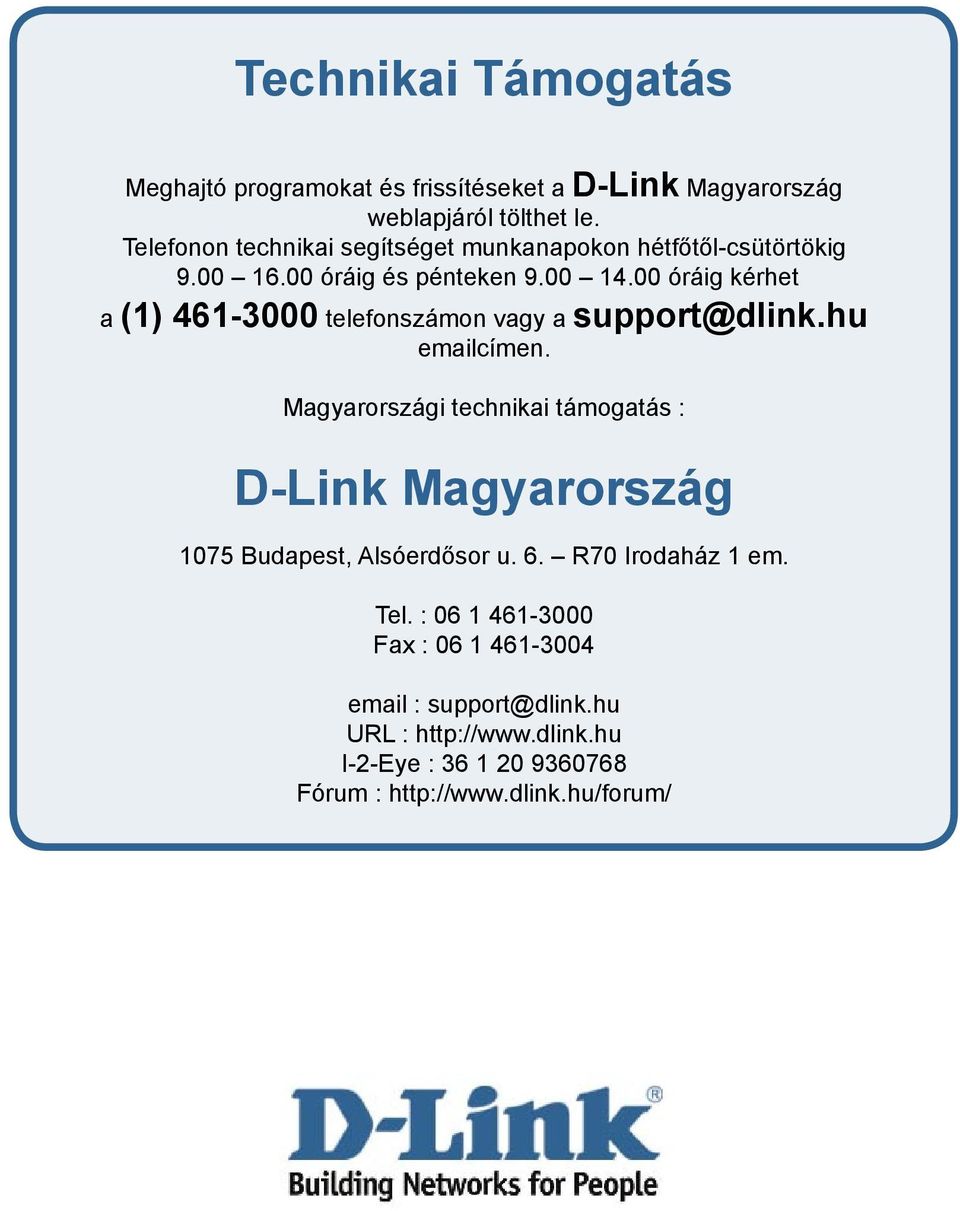 Technikai Támogatás

Meghajtó programokat és frissítéseket a D-Link Magyarország weblapjáról tölthet le.
Telefonon technikai segítséget munkanapokon hétfőtől-csütörtökig 9.00 – 16.00 óráig és pénteken 9.00 – 14.00 óráig kérhet a (1) 461-3000 telefonszámon vagy a support@dlink.hu emailcímen.

Magyarországi technikai támogatás :

D-Link Magyarország

1075 Budapest, Alsóerdősor u. 6. – R70 Irodaház 1 em.

Tel. : 06 1 461-3000
Fax : 06 1 461-3004

email : support@dlink.hu
URL : http://www.dlink.hu
I-2-Eye : 36 1 20 9360768
Fórum : http://www.dlink.hu/forum/

D-Link®
Building Networks for People